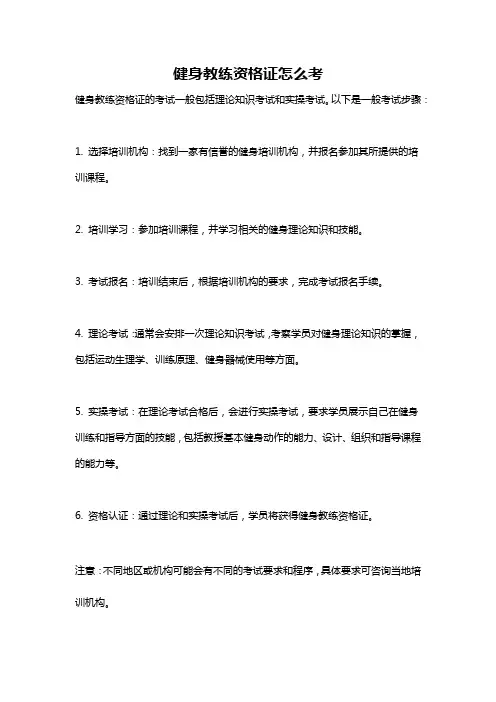 健身教练资格证怎么考

健身教练资格证的考试一般包括理论知识考试和实操考试。以下是一般考试步骤：

1. 选择培训机构：找到一家有信誉的健身培训机构，并报名参加其所提供的培训课程。

2. 培训学习：参加培训课程，并学习相关的健身理论知识和技能。

3. 考试报名：培训结束后，根据培训机构的要求，完成考试报名手续。

4. 理论考试：通常会安排一次理论知识考试，考察学员对健身理论知识的掌握，包括运动生理学、训练原理、健身器械使用等方面。

5. 实操考试：在理论考试合格后，会进行实操考试，要求学员展示自己在健身训练和指导方面的技能，包括教授基本健身动作的能力、设计、组织和指导课程的能力等。

6. 资格认证：通过理论和实操考试后，学员将获得健身教练资格证。

注意：不同地区或机构可能会有不同的考试要求和程序，具体要求可咨询当地培训机构。